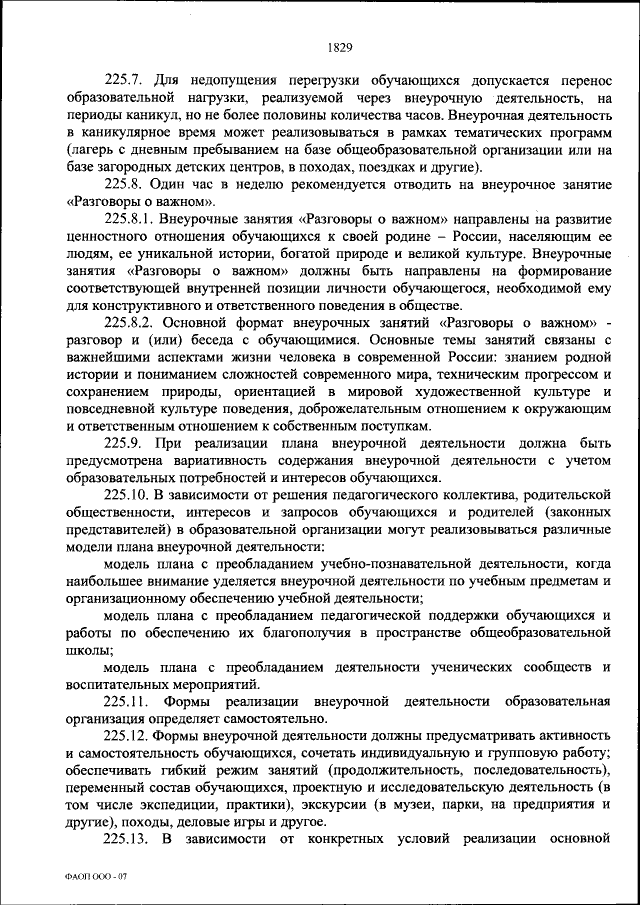 1829

225.7. Для недопущения перегрузки обучающихся допускается перенос образовательной нагрузки, реализуемой через внеурочную деятельность, на периоды каникул, но не более половины количества часов. Внеурочная деятельность в каникулярное время может реализовываться в рамках тематических программ (лагерь с дневным пребыванием на базе общеобразовательной организации или на базе загородных детских центров, в походах, поездках и другие).

225.8. Один час в неделю рекомендуется отводить на внеурочное занятие «Разговоры о важном».

225.8.1. Внеурочные занятия «Разговоры о важном» направлены на развитие ценностного отношения обучающихся к своей родине – России, населяющим ее людям, ее уникальной истории, богатой природе и великой культуре. Внеурочные занятия «Разговоры о важном» должны быть направлены на формирование соответствующей внутренней позиции личности обучающегося, необходимой ему для конструктивного и ответственного поведения в обществе.

225.8.2. Основной формат внеурочных занятий «Разговоры о важном» - разговор и (или) беседа с обучающимися. Основные темы занятий связаны с важнейшими аспектами жизни человека в современной России: знанием родной истории и пониманием сложностей современного мира, техническим прогрессом и сохранением природы, ориентацией в мировой художественной культуре и повседневной культуре поведения, доброжелательным отношением к окружающим и ответственным отношением к собственным поступкам.

225.9. При реализации плана внеурочной деятельности должна быть предусмотрена вариативность содержания внеурочной деятельности с учетом образовательных потребностей и интересов обучающихся.

225.10. В зависимости от решения педагогического коллектива, родительской общественности, интересов и запросов обучающихся и родителей (законных представителей) в образовательной организации могут реализовываться различные модели плана внеурочной деятельности:

модель плана с преобладанием учебно-познавательной деятельности, когда наибольшее внимание уделяется внеурочной деятельности по учебным предметам и организационному обеспечению учебной деятельности;

модель плана с преобладанием педагогической поддержки обучающихся и работы по обеспечению их благополучия в пространстве общеобразовательной школы;

модель плана с преобладанием деятельности ученических сообществ и воспитательных мероприятий.

225.11. Формы реализации внеурочной деятельности образовательная организация определяет самостоятельно.

225.12. Формы внеурочной деятельности должны предусматривать активность и самостоятельность обучающихся, сочетать индивидуальную и групповую работу; обеспечивать гибкий режим занятий (продолжительность, последовательность), переменный состав обучающихся, проектную и исследовательскую деятельность (в том числе экспедиции, практики), экскурсии (в музеи, парки, на предприятия и другие), походы, деловые игры и другое.

225.13. В зависимости от конкретных условий реализации основной

ФАОП ООО - 07